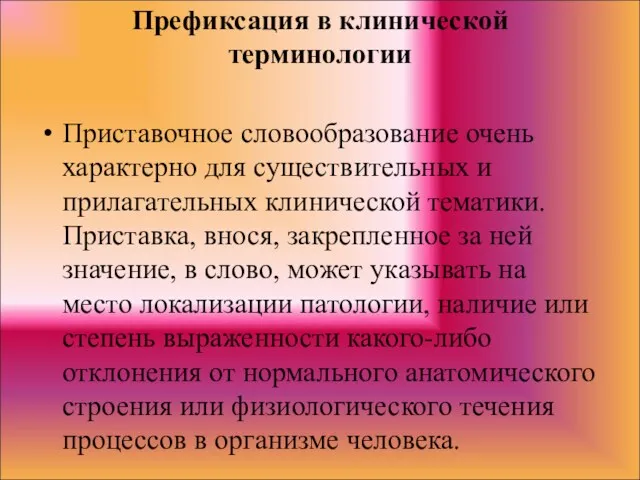 Префиксация в клинической терминологии

• Приставочное словообразование очень характерно для существительных и прилагательных клинической тематики. Приставка, внося, закрепленное за ней значение, в слово, может указывать на место локализации патологии, наличие или степень выраженности какого-либо отклонения от нормального анатомического строения или физиологического течения процессов в организме человека.